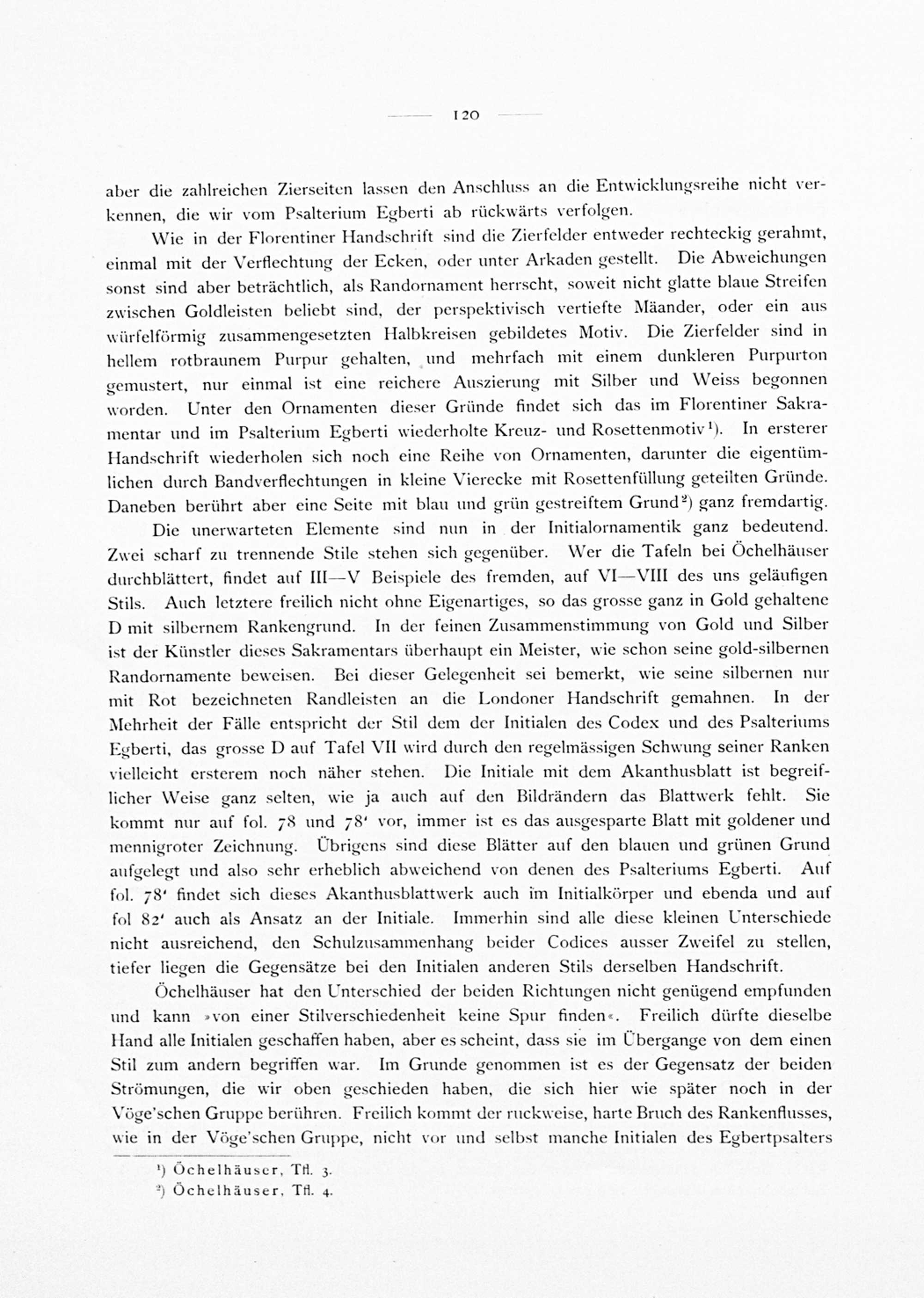 120

aber die zahlreichen Zierseiten lassen den Anschluss an die Entwicklungsreihe nicht verkennen, die wir vom Psalterium Egberti ab rückwärts verfolgen.

Wie in der Florentiner Handschrift sind die Zierfelder entweder rechteckig gerahmt, einmal mit der Verflechtung der Ecken, oder unter Arkaden gestellt. Die Abweichungen sonst sind aber beträchtlich, als Randornament herrscht, soweit nicht glatte blaue Streifen zwischen Goldleisten beliebt sind, der perspektivisch vertiefte Mäander, oder ein aus würfelförmig zusammengesetzten Halbkreisen gebildetes Motiv. Die Zierfelder sind in hellem rotbraunem Purpur gehalten, und mehrfach mit einem dunkleren Purpurton gemustert, nur einmal ist eine reichere Auszierung mit Silber und Weiss begonnen worden. Unter den Ornamenten dieser Gründe findet sich das im Florentiner Sakramentar und im Psalterium Egberti wiederholte Kreuz- und Rosettenmotiv¹). In ersterer Handschrift wiederholen sich noch eine Reihe von Ornamenten, darunter die eigentümlichen durch Bandverflechtungen in kleine Vierecke mit Rosettenfüllung geteilten Gründe. Daneben berührt aber eine Seite mit blau und grün gestreiftem Grund²) ganz fremdartig.

Die unerwarteten Elemente sind nun in der Initialornamentik ganz bedeutend. Zwei scharf zu trennende Stile stehen sich gegenüber. Wer die Tafeln bei Öchelhäuser durchblättert, findet auf III—V Beispiele des fremden, auf VI—VIII des uns geläufigen Stils. Auch letztere freilich nicht ohne Eigenartiges, so das grosse ganz in Gold gehaltene D mit silbernem Rankengrund. In der feinen Zusammenstimmung von Gold und Silber ist der Künstler dieses Sakramentars überhaupt ein Meister, wie schon seine gold-silbernen Randornamente beweisen. Bei dieser Gelegenheit sei bemerkt, wie seine silbernen nur mit Rot bezeichneten Randleisten an die Londoner Handschrift gemahnen. In der Mehrheit der Fälle entspricht der Stil dem der Initialen des Codex und des Psalteriums Egberti, das grosse D auf Tafel VII wird durch den regelmässigen Schwung seiner Ranken vielleicht ersterem noch näher stehen. Die Initiale mit dem Akanthusblatt ist begreiflicher Weise ganz selten, wie ja auch auf den Bildrändern das Blattwerk fehlt. Sie kommt nur auf fol. 78 und 78' vor, immer ist es das ausgesparte Blatt mit goldener und mennigroter Zeichnung. Übrigens sind diese Blätter auf den blauen und grünen Grund aufgelegt und also sehr erheblich abweichend von denen des Psalteriums Egberti. Auf fol. 78' findet sich dieses Akanthusblattwerk auch im Initialkörper und ebenda und auf fol 82' auch als Ansatz an der Initiale. Immerhin sind alle diese kleinen Unterschiede nicht ausreichend, den Schulzusammenhang beider Codices ausser Zweifel zu stellen, tiefer liegen die Gegensätze bei den Initialen anderen Stils derselben Handschrift.

Öchelhäuser hat den Unterschied der beiden Richtungen nicht genügend empfunden und kann »von einer Stilverschiedenheit keine Spur finden«. Freilich dürfte dieselbe Hand alle Initialen geschaffen haben, aber es scheint, dass sie im Übergange von dem einen Stil zum andern begriffen war. Im Grunde genommen ist es der Gegensatz der beiden Strömungen, die wir oben geschieden haben, die sich hier wie später noch in der Vöge'schen Gruppe berühren. Freilich kommt der ruckweise, harte Bruch des Rankenflusses, wie in der Vöge'schen Gruppe, nicht vor und selbst manche Initialen des Egbertpsalters

¹) Öchelhäuser, Tfl. 3.
²) Öchelhäuser, Tfl. 4.